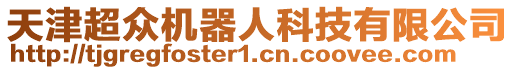 天津超众机器人科技有限公司
http://tjgregfoster1.cn.coovee.com